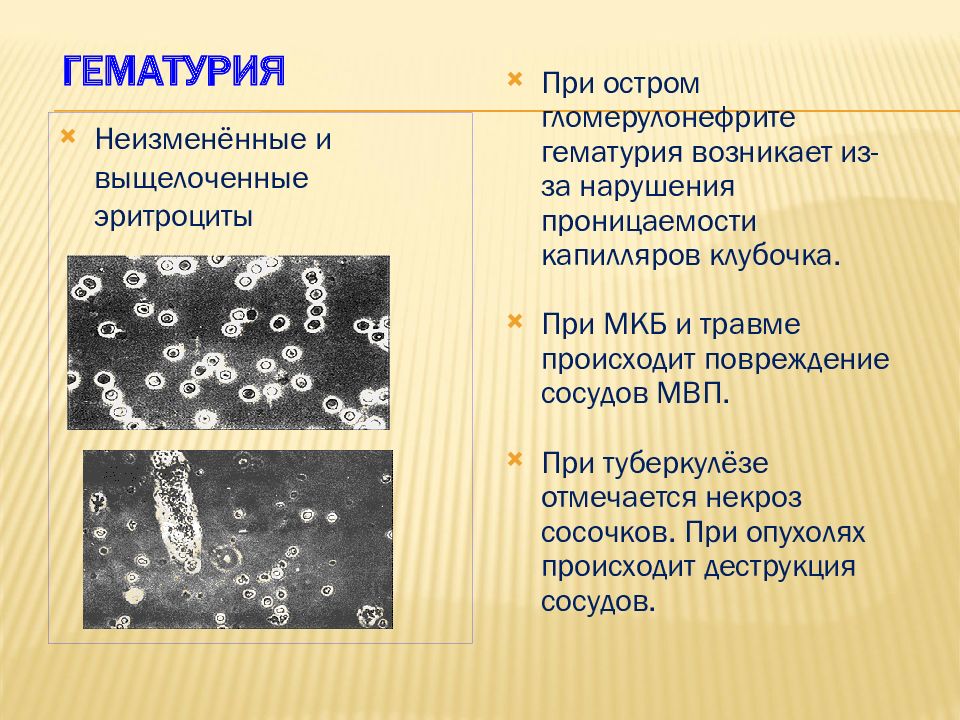 ГЕМАТУРИЯ

Неизменённые и выщелоченные эритроциты

При остром гломерулонефрите гематурия возникает из-за нарушения проницаемости капилляров клубочка.

При МКБ и травме происходит повреждение сосудов МВП.

При туберкулёзе отмечается некроз сосочков. При опухолях происходит деструкция сосудов.